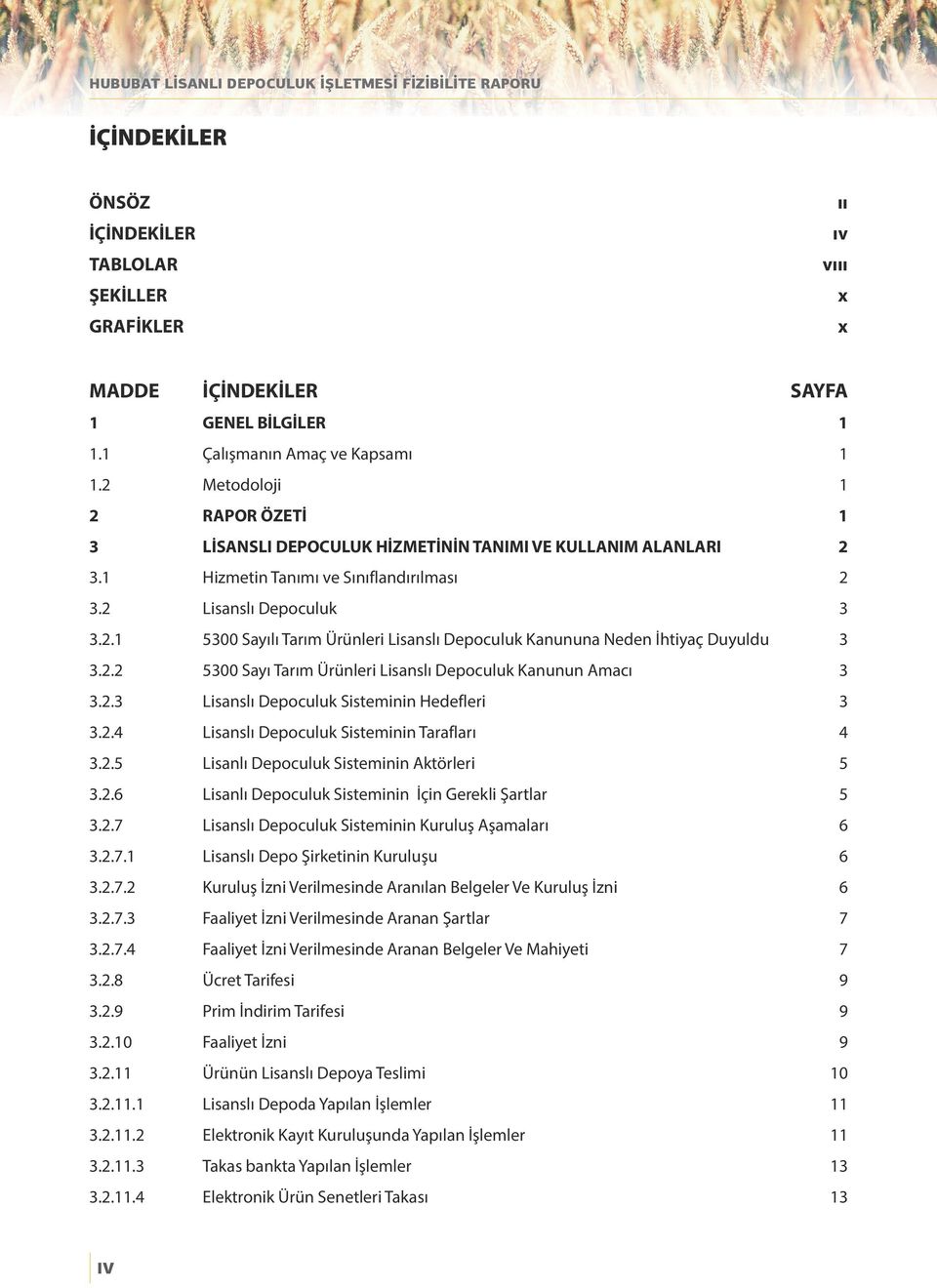 HUBUBAT LİSANLI DEPOCULUK İŞLETMESİ FİZİBİLİTE RAPORU

İÇİNDEKİLER

| | |
|---|---|
| ÖNSÖZ | II |
| İÇİNDEKİLER | IV |
| TABLOLAR | VIII |
| ŞEKİLLER | X |
| GRAFİKLER | X |

| MADDE | İÇİNDEKİLER | SAYFA |
|---|---|---|
| 1 | GENEL BİLGİLER | 1 |
| 1.1 | Çalışmanın Amaç ve Kapsamı | 1 |
| 1.2 | Metodoloji | 1 |
| 2 | RAPOR ÖZETİ | 1 |
| 3 | LİSANSLI DEPOCULUK HİZMETİNİN TANIMI VE KULLANIM ALANLARI | 2 |
| 3.1 | Hizmetin Tanımı ve Sınıflandırılması | 2 |
| 3.2 | Lisanslı Depoculuk | 3 |
| 3.2.1 | 5300 Sayılı Tarım Ürünleri Lisanslı Depoculuk Kanununa Neden İhtiyaç Duyuldu | 3 |
| 3.2.2 | 5300 Sayı Tarım Ürünleri Lisanslı Depoculuk Kanunun Amacı | 3 |
| 3.2.3 | Lisanslı Depoculuk Sisteminin Hedefleri | 3 |
| 3.2.4 | Lisanslı Depoculuk Sisteminin Tarafları | 4 |
| 3.2.5 | Lisanlı Depoculuk Sisteminin Aktörleri | 5 |
| 3.2.6 | Lisanlı Depoculuk Sisteminin İçin Gerekli Şartlar | 5 |
| 3.2.7 | Lisanslı Depoculuk Sisteminin Kuruluş Aşamaları | 6 |
| 3.2.7.1 | Lisanslı Depo Şirketinin Kuruluşu | 6 |
| 3.2.7.2 | Kuruluş İzni Verilmesinde Aranılan Belgeler Ve Kuruluş İzni | 6 |
| 3.2.7.3 | Faaliyet İzni Verilmesinde Aranan Şartlar | 7 |
| 3.2.7.4 | Faaliyet İzni Verilmesinde Aranan Belgeler Ve Mahiyeti | 7 |
| 3.2.8 | Ücret Tarifesi | 9 |
| 3.2.9 | Prim İndirim Tarifesi | 9 |
| 3.2.10 | Faaliyet İzni | 9 |
| 3.2.11 | Ürünün Lisanslı Depoya Teslimi | 10 |
| 3.2.11.1 | Lisanslı Depoda Yapılan İşlemler | 11 |
| 3.2.11.2 | Elektronik Kayıt Kuruluşunda Yapılan İşlemler | 11 |
| 3.2.11.3 | Takas bankta Yapılan İşlemler | 13 |
| 3.2.11.4 | Elektronik Ürün Senetleri Takası | 13 |

IV